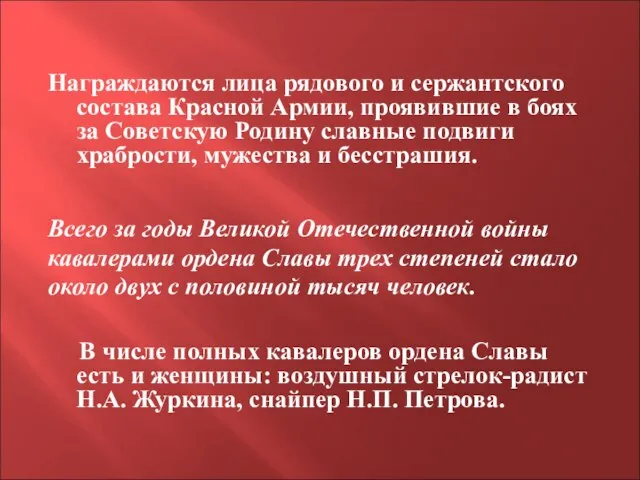 Награждаются лица рядового и сержантского состава Красной Армии, проявившие в боях за Советскую Родину славные подвиги храбрости, мужества и бесстрашия.

Всего за годы Великой Отечественной войны кавалерами ордена Славы трех степеней стало около двух с половиной тысяч человек.

В числе полных кавалеров ордена Славы есть и женщины: воздушный стрелок-радист Н.А. Журкина, снайпер Н.П. Петрова.